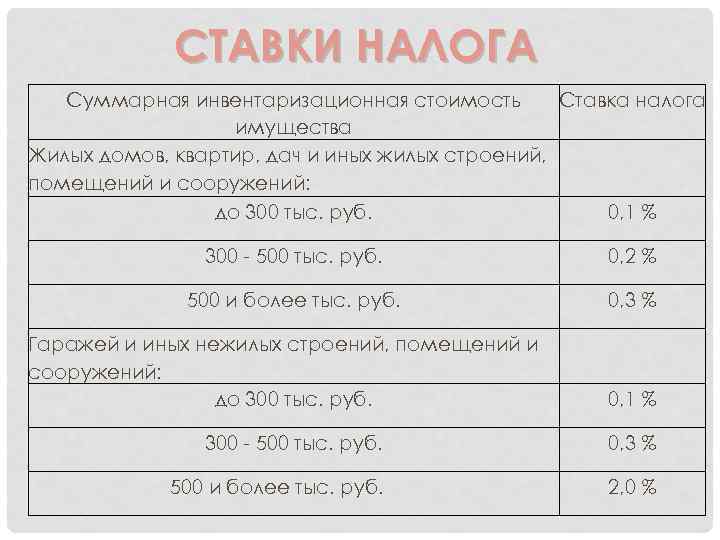 СТАВКИ НАЛОГА

| Суммарная инвентаризационная стоимость имущества | Ставка налога |
|---|---|
| Жилых домов, квартир, дач и иных жилых строений, помещений и сооружений: | |
| до 300 тыс. руб. | 0,1 % |
| 300 - 500 тыс. руб. | 0,2 % |
| 500 и более тыс. руб. | 0,3 % |
| Гаражей и иных нежилых строений, помещений и сооружений: | |
| до 300 тыс. руб. | 0,1 % |
| 300 - 500 тыс. руб. | 0,3 % |
| 500 и более тыс. руб. | 2,0 % |